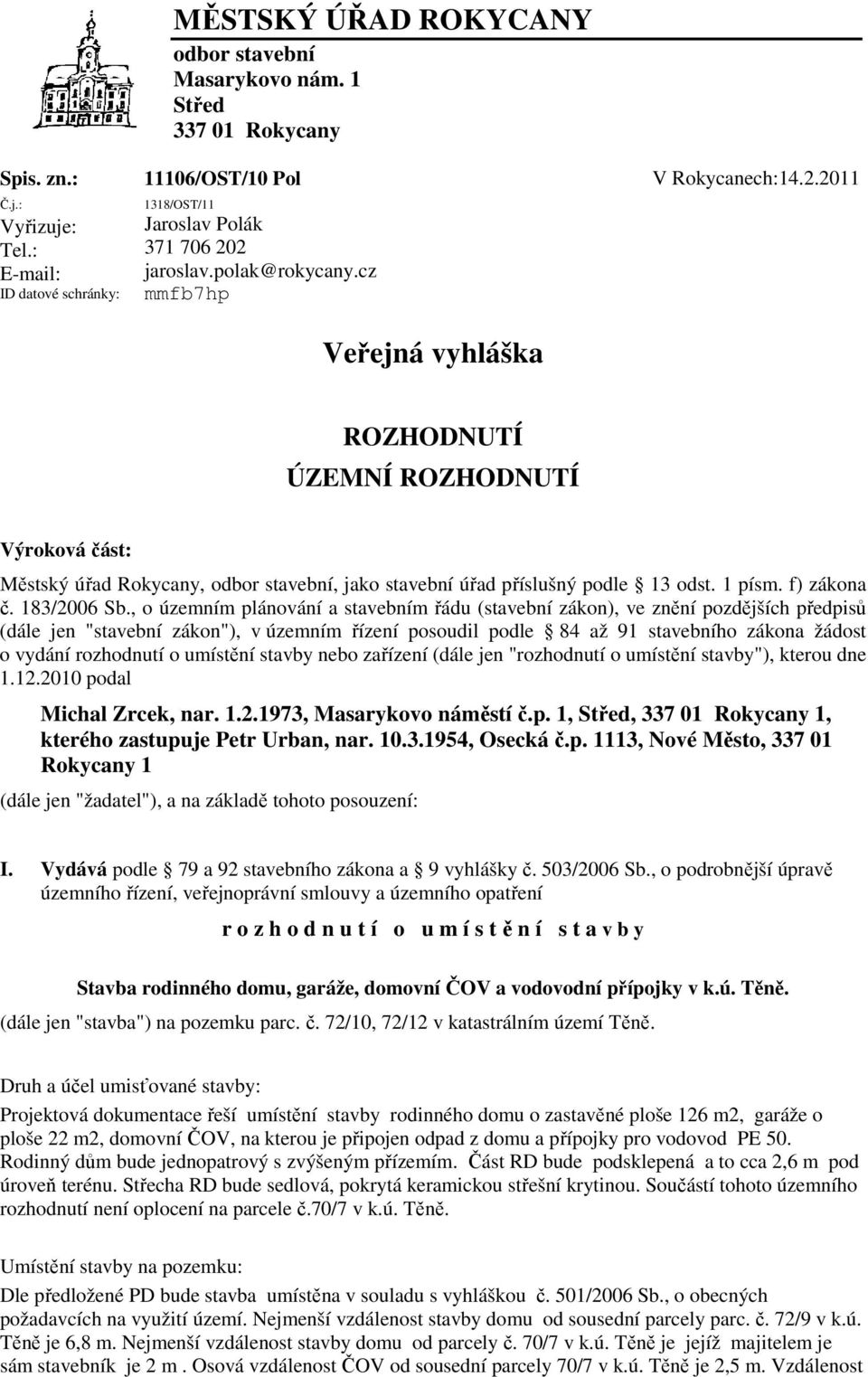 MĚSTSKÝ ÚŘAD ROKYCANY
odbor stavební
Masarykovo nám. 1
Střed
337 01 Rokycany

Spis. zn.: 11106/OST/10 Pol
V Rokycanech:14.2.2011
Č.j.: 1318/OST/11
Vyřizuje: Jaroslav Polák
Tel.: 371 706 202
E-mail: jaroslav.polak@rokycany.cz
ID datové schránky: mmfb7hp

Veřejná vyhláška

ROZHODNUTÍ
ÚZEMNÍ ROZHODNUTÍ

Výroková část:

Městský úřad Rokycany, odbor stavební, jako stavební úřad příslušný podle 13 odst. 1 písm. f) zákona č. 183/2006 Sb., o územním plánování a stavebním řádu (stavební zákon), ve znění pozdějších předpisů (dále jen "stavební zákon"), v územním řízení posoudil podle 84 až 91 stavebního zákona žádost o vydání rozhodnutí o umístění stavby nebo zařízení (dále jen "rozhodnutí o umístění stavby"), kterou dne 1.12.2010 podal

Michal Zrcek, nar. 1.2.1973, Masarykovo náměstí č.p. 1, Střed, 337 01 Rokycany 1, kterého zastupuje Petr Urban, nar. 10.3.1954, Osecká č.p. 1113, Nové Město, 337 01 Rokycany 1

(dále jen "žadatel"), a na základě tohoto posouzení:

I. Vydává podle 79 a 92 stavebního zákona a 9 vyhlášky č. 503/2006 Sb., o podrobnější úpravě územního řízení, veřejnoprávní smlouvy a územního opatření

r o z h o d n u t í o u m í s t ě n í s t a v b y

Stavba rodinného domu, garáže, domovní ČOV a vodovodní přípojky v k.ú. Těně.
(dále jen "stavba") na pozemku parc. č. 72/10, 72/12 v katastrálním území Těně.

Druh a účel umisťované stavby:
Projektová dokumentace řeší umístění stavby rodinného domu o zastavěné ploše 126 m2, garáže o ploše 22 m2, domovní ČOV, na kterou je připojen odpad z domu a přípojky pro vodovod PE 50. Rodinný dům bude jednopatrový s zvýšeným přízemím. Část RD bude podsklepená a to cca 2,6 m pod úroveň terénu. Střecha RD bude sedlová, pokrytá keramickou střešní krytinou. Součástí tohoto územního rozhodnutí není oplocení na parcele č.70/7 v k.ú. Těně.

Umístění stavby na pozemku:
Dle předložené PD bude stavba umístěna v souladu s vyhláškou č. 501/2006 Sb., o obecných požadavcích na využití území. Nejmenší vzdálenost stavby domu od sousední parcely parc. č. 72/9 v k.ú. Těně je 6,8 m. Nejmenší vzdálenost stavby domu od parcely č. 70/7 v k.ú. Těně je jejíž majitelem je sám stavebník je 2 m . Osová vzdálenost ČOV od sousední parcely 70/7 v k.ú. Těně je 2,5 m. Vzdálenost